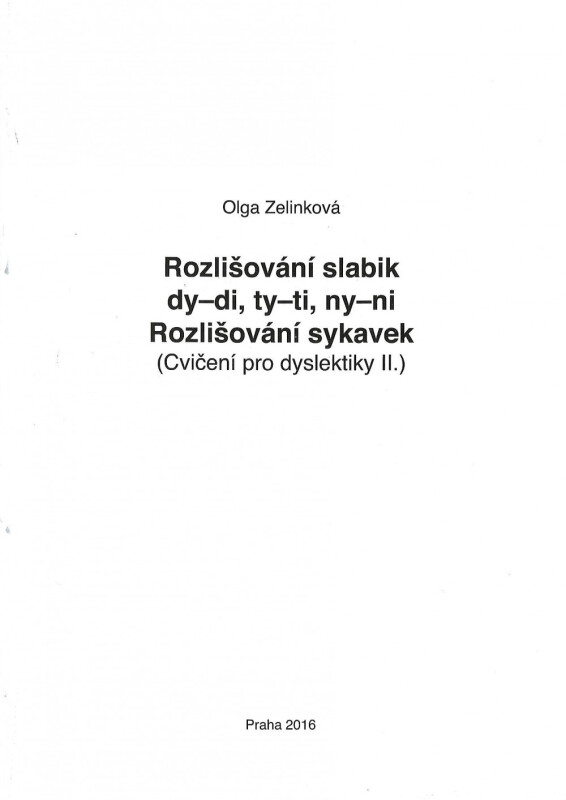 Olga Zelinková

Rozlišování slabik
dy–di, ty–ti, ny–ni
Rozlišování sykavek
(Cvičení pro dyslektiky II.)

Praha 2016